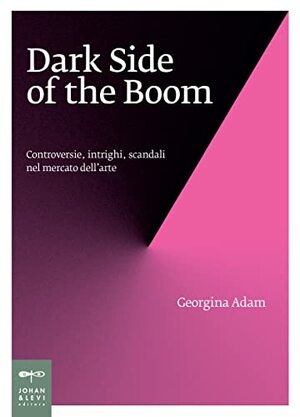 Dark Side of the Boom

Controversie, intrighi, scandali nel mercato dell'arte

Georgina Adam

JOHAN & LEVI editore